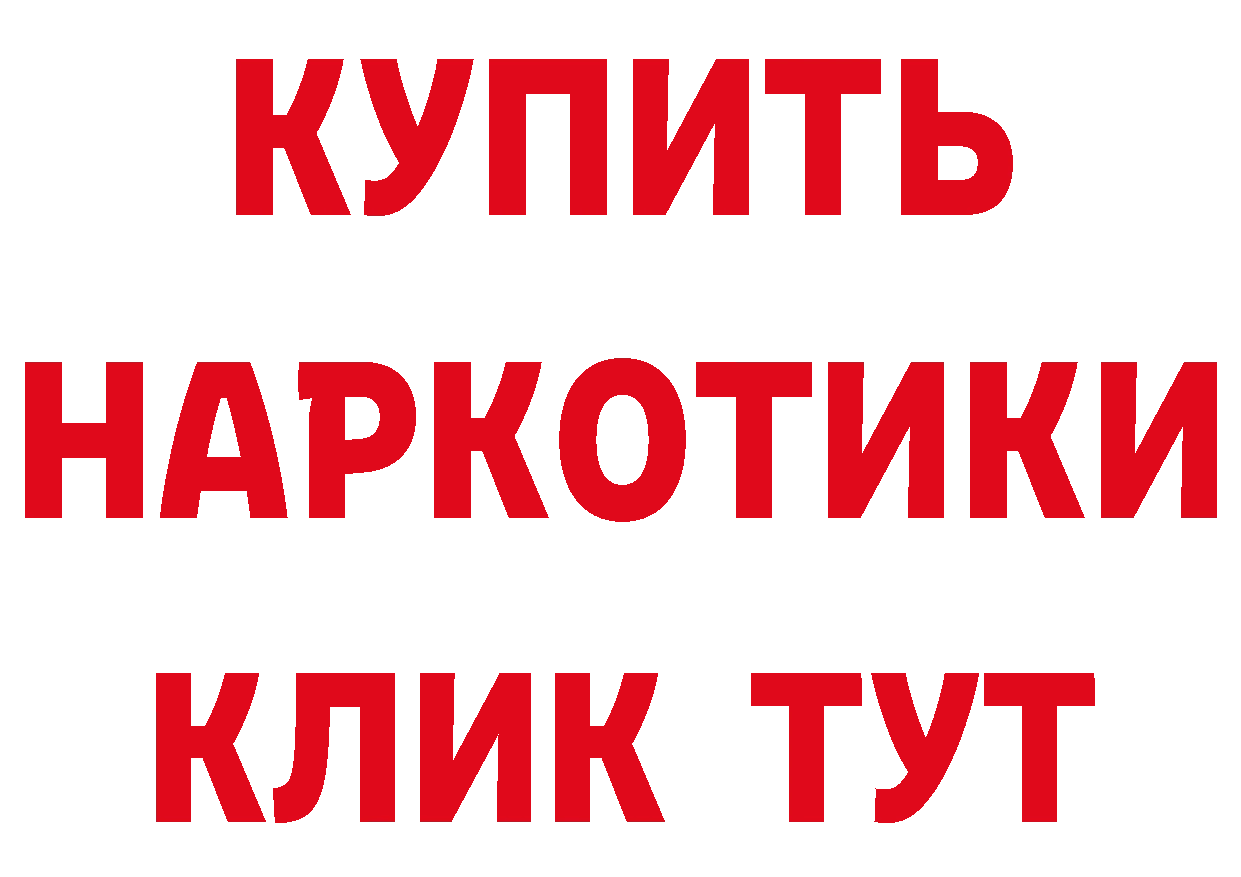 КУПИТЬ

НАРКОТИКИ

КЛИК ТУТ